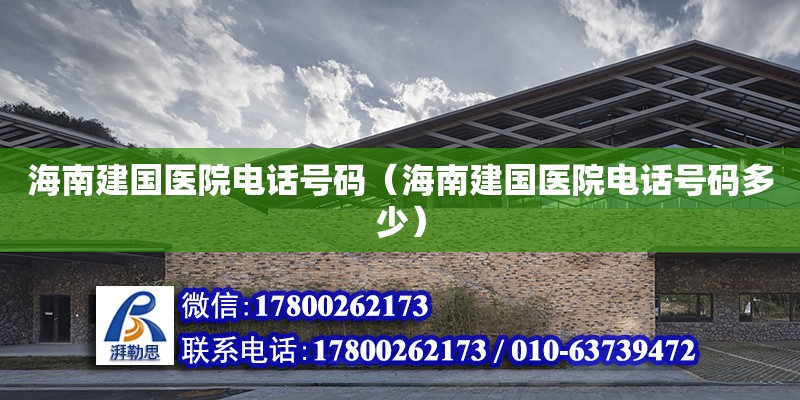 海南建国医院电话号码（海南建国医院电话号码多少）

湃勒思

微信：17800262173

联系电话：17800262173 / 010-63739472